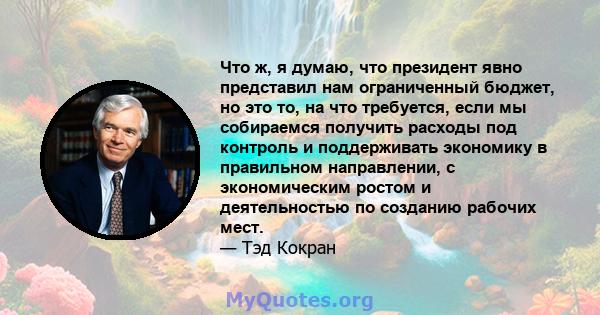 Что ж, я думаю, что президент явно представил нам ограниченный бюджет, но это то, на что требуется, если мы собираемся получить расходы под контроль и поддерживать экономику в правильном направлении, с экономическим ростом и деятельностью по созданию рабочих мест.
— Тэд Кокран

MyQuotes.org